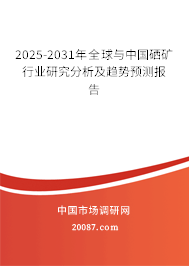 2025-2031年全球与中国硒矿行业研究分析及趋势预测报告

中国市场调研网

20087.com